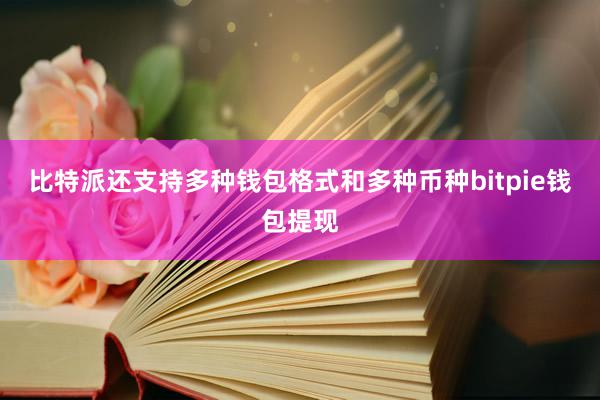 比特派还支持多种钱包格式和多种币种bitpie钱包提现